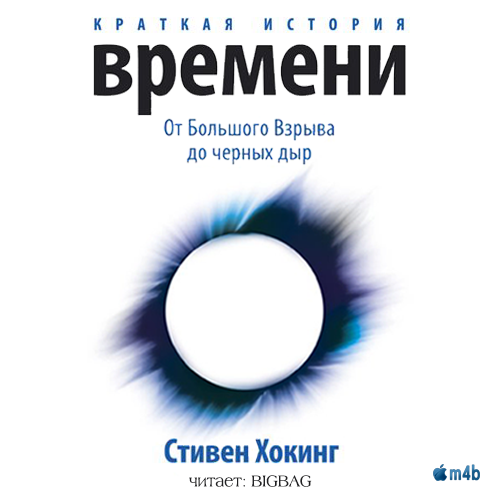 КРАТКАЯ ИСТОРИЯ
времени

От Большого Взрыва
до черных дыр

Стивен Хокинг

читает: BIGBAG

m4b